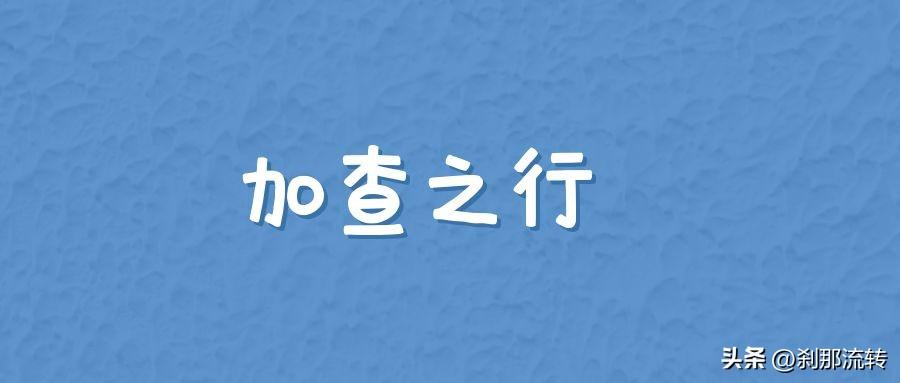 加查之行

头条 @刹那流转